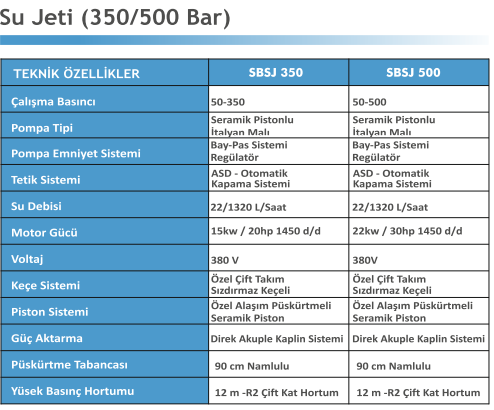 Su Jeti (350/500 Bar)

| TEKNİK ÖZELLİKLER | SBSJ 350 | SBSJ 500 |
|---|---|---|
| Çalışma Basıncı | 50-350 | 50-500 |
| Pompa Tipi | Seramik Pistonlu İtalyan Malı | Seramik Pistonlu İtalyan Malı |
| Pompa Emniyet Sistemi | Bay-Pas Sistemi Regülatör | Bay-Pas Sistemi Regülatör |
| Tetik Sistemi | ASD - Otomatik Kapama Sistemi | ASD - Otomatik Kapama Sistemi |
| Su Debisi | 22/1320 L/Saat | 22/1320 L/Saat |
| Motor Gücü | 15kw / 20hp 1450 d/d | 22kw / 30hp 1450 d/d |
| Voltaj | 380 V | 380V |
| Keçe Sistemi | Özel Çift Takım Sızdırmaz Keçeli | Özel Çift Takım Sızdırmaz Keçeli |
| Piston Sistemi | Özel Alaşım Püskürtmeli Seramik Piston | Özel Alaşım Püskürtmeli Seramik Piston |
| Güç Aktarma | Direk Akuple Kaplin Sistemi | Direk Akuple Kaplin Sistemi |
| Püskürtme Tabancası | 90 cm Namlulu | 90 cm Namlulu |
| Yüsek Basınç Hortumu | 12 m -R2 Çift Kat Hortum | 12 m -R2 Çift Kat Hortum |